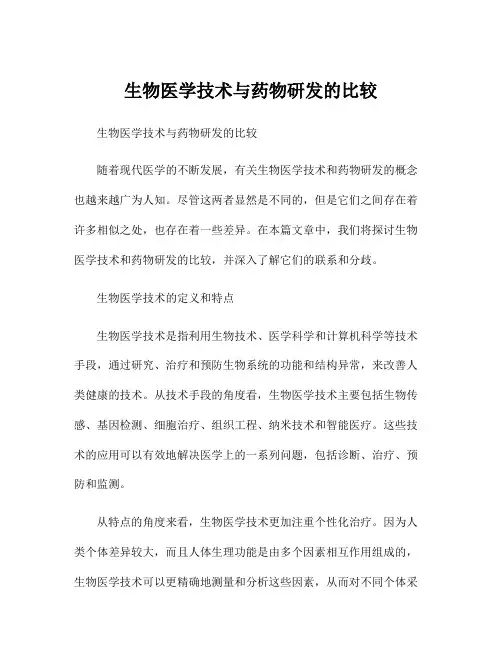 生物医学技术与药物研发的比较

生物医学技术与药物研发的比较

随着现代医学的不断发展，有关生物医学技术和药物研发的概念也越来越广为人知。尽管这两者显然是不同的，但是它们之间存在着许多相似之处，也存在着一些差异。在本篇文章中，我们将探讨生物医学技术和药物研发的比较，并深入了解它们的联系和分歧。

生物医学技术的定义和特点

生物医学技术是指利用生物技术、医学科学和计算机科学等技术手段，通过研究、治疗和预防生物系统的功能和结构异常，来改善人类健康的技术。从技术手段的角度看，生物医学技术主要包括生物传感、基因检测、细胞治疗、组织工程、纳米技术和智能医疗。这些技术的应用可以有效地解决医学上的一系列问题，包括诊断、治疗、预防和监测。

从特点的角度来看，生物医学技术更加注重个性化治疗。因为人类个体差异较大，而且人体生理功能是由多个因素相互作用组成的，生物医学技术可以更精确地测量和分析这些因素，从而对不同个体采